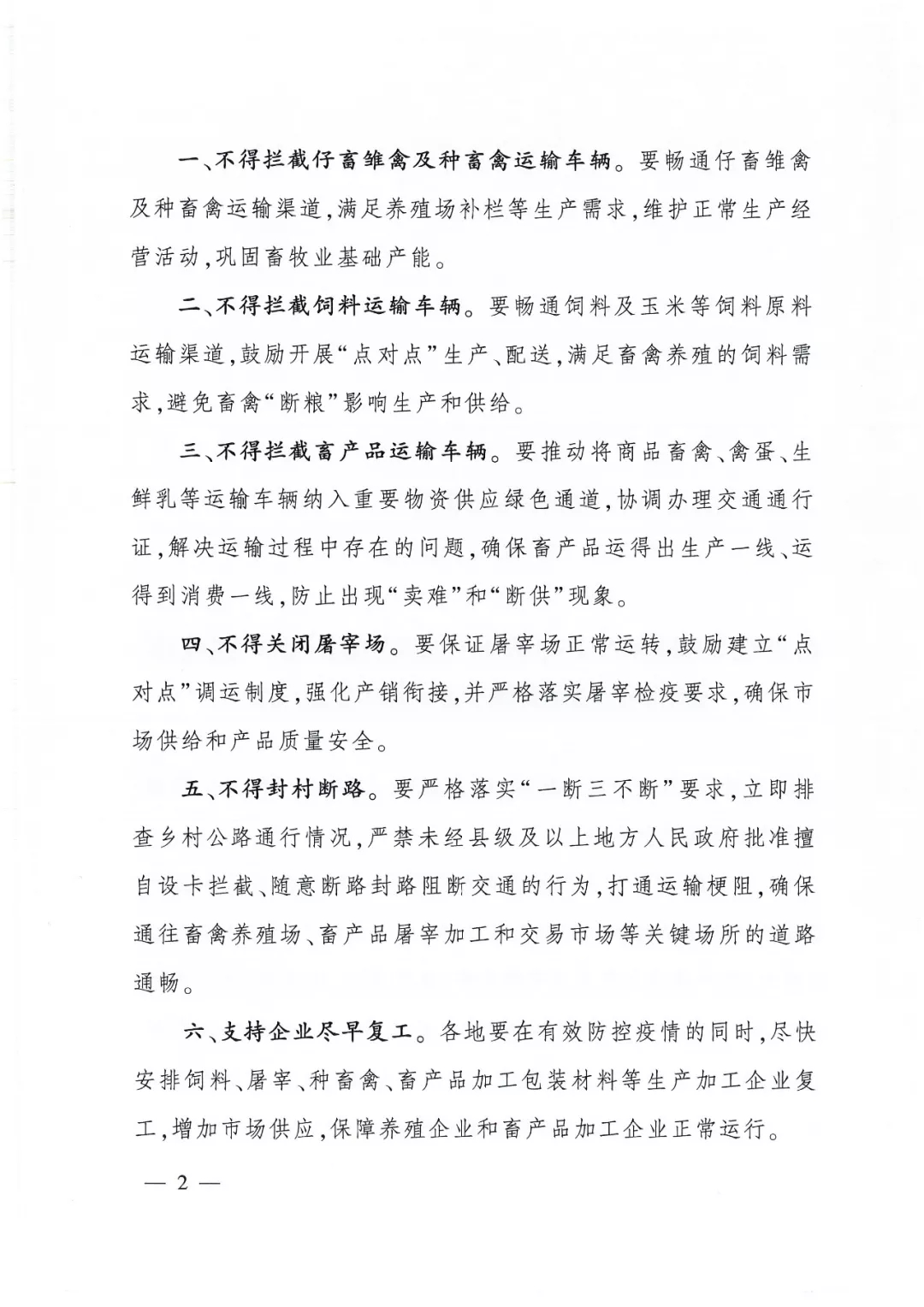 一、不得拦截仔畜雏禽及种畜禽运输车辆。要畅通仔畜雏禽及种畜禽运输渠道，满足养殖场补栏等生产需求，维护正常生产经营活动，巩固畜牧业基础产能。

二、不得拦截饲料运输车辆。要畅通饲料及玉米等饲料原料运输渠道，鼓励开展“点对点”生产、配送，满足畜禽养殖的饲料需求，避免畜禽“断粮”影响生产和供给。

三、不得拦截畜产品运输车辆。要推动将商品畜禽、禽蛋、生鲜乳等运输车辆纳入重要物资供应绿色通道，协调办理交通通行证，解决运输过程中存在的问题，确保畜产品运得出生产一线、运得到消费一线，防止出现“卖难”和“断供”现象。

四、不得关闭屠宰场。要保证屠宰场正常运转，鼓励建立“点对点”调运制度，强化产销衔接，并严格落实屠宰检疫要求，确保市场供给和产品质量安全。

五、不得封村断路。要严格落实“一断三不断”要求，立即排查乡村公路通行情况，严禁未经县级及以上地方人民政府批准擅自设卡拦截、随意断路封路阻断交通的行为，打通运输梗阻，确保通往畜禽养殖场、畜产品屠宰加工和交易市场等关键场所的道路通畅。

六、支持企业尽早复工。各地要在有效防控疫情的同时，尽快安排饲料、屠宰、种畜禽、畜产品加工包装材料等生产加工企业复工，增加市场供应，保障养殖企业和畜产品加工企业正常运行。

— 2 —